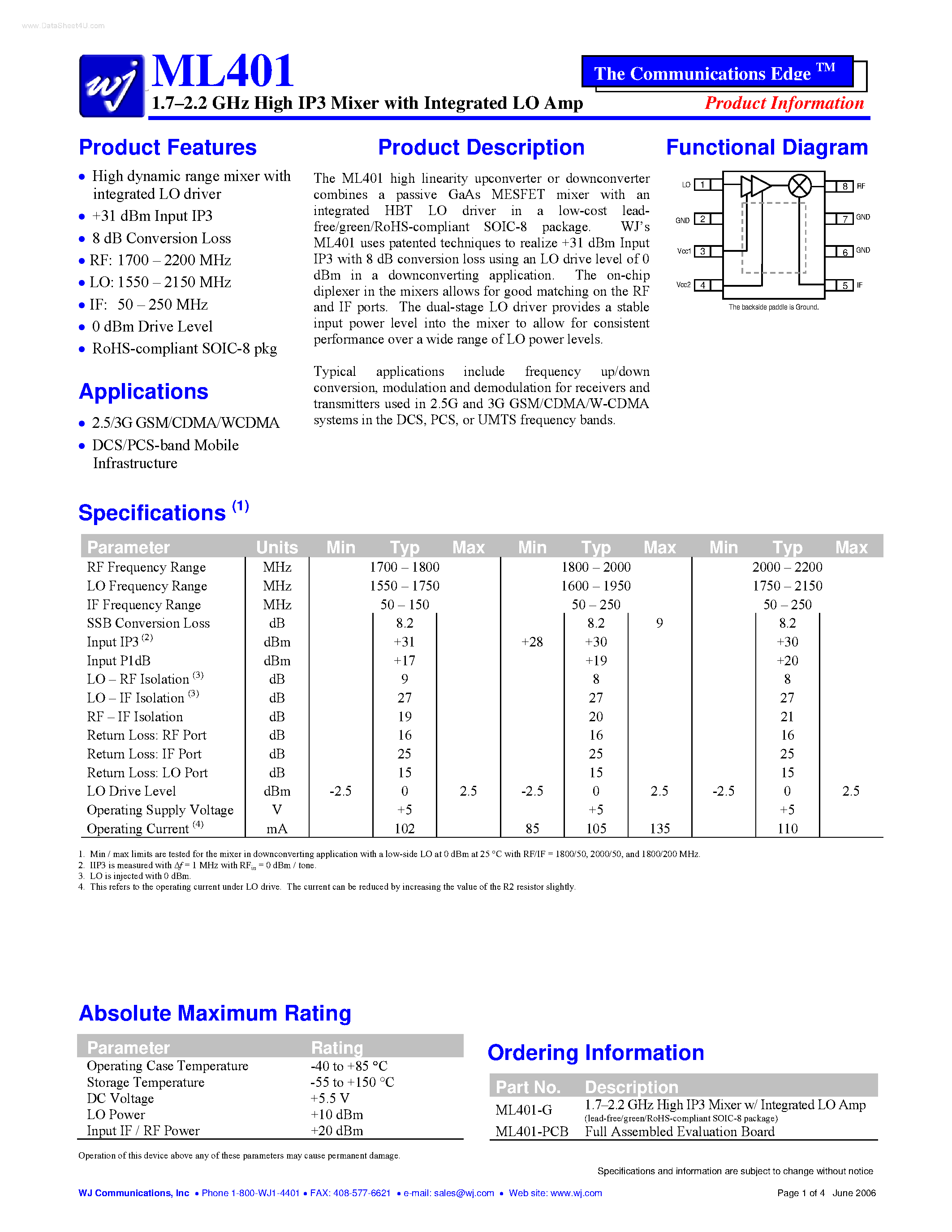 www.DataSheet4U.com

wj ML401
1.7–2.2 GHz High IP3 Mixer with Integrated LO Amp

The Communications Edge ™
Product Information

Product Features

- High dynamic range mixer with integrated LO driver
- +31 dBm Input IP3
- 8 dB Conversion Loss
- RF: 1700 – 2200 MHz
- LO: 1550 – 2150 MHz
- IF: 50 – 250 MHz
- 0 dBm Drive Level
- RoHS-compliant SOIC-8 pkg

Applications

- 2.5/3G GSM/CDMA/WCDMA
- DCS/PCS-band Mobile Infrastructure

Product Description

The ML401 high linearity upconverter or downconverter combines a passive GaAs MESFET mixer with an integrated HBT LO driver in a low-cost lead-free/green/RoHS-compliant SOIC-8 package. WJ's ML401 uses patented techniques to realize +31 dBm Input IP3 with 8 dB conversion loss using an LO drive level of 0 dBm in a downconverting application. The on-chip diplexer in the mixers allows for good matching on the RF and IF ports. The dual-stage LO driver provides a stable input power level into the mixer to allow for consistent performance over a wide range of LO power levels.

Typical applications include frequency up/down conversion, modulation and demodulation for receivers and transmitters used in 2.5G and 3G GSM/CDMA/W-CDMA systems in the DCS, PCS, or UMTS frequency bands.

Functional Diagram

LO 1
GND 2
Vcc1 3
Vcc2 4
8 RF
7 GND
6 GND
5 IF
The backside paddle is Ground.

Specifications $^{(1)}$

| Parameter | Units | Min | Typ | Max | Min | Typ | Max | Min | Typ | Max |
|---|---|---|---|---|---|---|---|---|---|---|
| RF Frequency Range | MHz | | 1700 – 1800 | | | 1800 – 2000 | | | 2000 – 2200 | |
| LO Frequency Range | MHz | | 1550 – 1750 | | | 1600 – 1950 | | | 1750 – 2150 | |
| IF Frequency Range | MHz | | 50 – 150 | | | 50 – 250 | | | 50 – 250 | |
| SSB Conversion Loss | dB | | 8.2 | | | 8.2 | 9 | | 8.2 | |
| Input IP3 $^{(2)}$ | dBm | | +31 | | +28 | +30 | | | +30 | |
| Input P1dB | dBm | | +17 | | | +19 | | | +20 | |
| LO – RF Isolation $^{(3)}$ | dB | | 9 | | | 8 | | | 8 | |
| LO – IF Isolation $^{(3)}$ | dB | | 27 | | | 27 | | | 27 | |
| RF – IF Isolation | dB | | 19 | | | 20 | | | 21 | |
| Return Loss: RF Port | dB | | 16 | | | 16 | | | 16 | |
| Return Loss: IF Port | dB | | 25 | | | 25 | | | 25 | |
| Return Loss: LO Port | dB | | 15 | | | 15 | | | 15 | |
| LO Drive Level | dBm | -2.5 | 0 | 2.5 | -2.5 | 0 | 2.5 | -2.5 | 0 | 2.5 |
| Operating Supply Voltage | V | | +5 | | | +5 | | | +5 | |
| Operating Current $^{(4)}$ | mA | | 102 | | 85 | 105 | 135 | | 110 | |

1. Min / max limits are tested for the mixer in downconverting application with a low-side LO at 0 dBm at 25 °C with RF/IF = 1800/50, 2000/50, and 1800/200 MHz.
2. IIP3 is measured with $\Delta f$ = 1 MHz with $RF_{in}$ = 0 dBm / tone.
3. LO is injected with 0 dBm.
4. This refers to the operating current under LO drive. The current can be reduced by increasing the value of the R2 resistor slightly.

Absolute Maximum Rating

| Parameter | Rating |
|---|---|
| Operating Case Temperature | -40 to +85 °C |
| Storage Temperature | -55 to +150 °C |
| DC Voltage | +5.5 V |
| LO Power | +10 dBm |
| Input IF / RF Power | +20 dBm |

Operation of this device above any of these parameters may cause permanent damage.

Ordering Information

| Part No. | Description |
|---|---|
| ML401-G | 1.7–2.2 GHz High IP3 Mixer w/ Integrated LO Amp (lead-free/green/RoHS-compliant SOIC-8 package) |
| ML401-PCB | Full Assembled Evaluation Board |

Specifications and information are subject to change without notice

WJ Communications, Inc • Phone 1-800-WJ1-4401 • FAX: 408-577-6621 • e-mail: sales@wj.com • Web site: www.wj.com
Page 1 of 4 June 2006